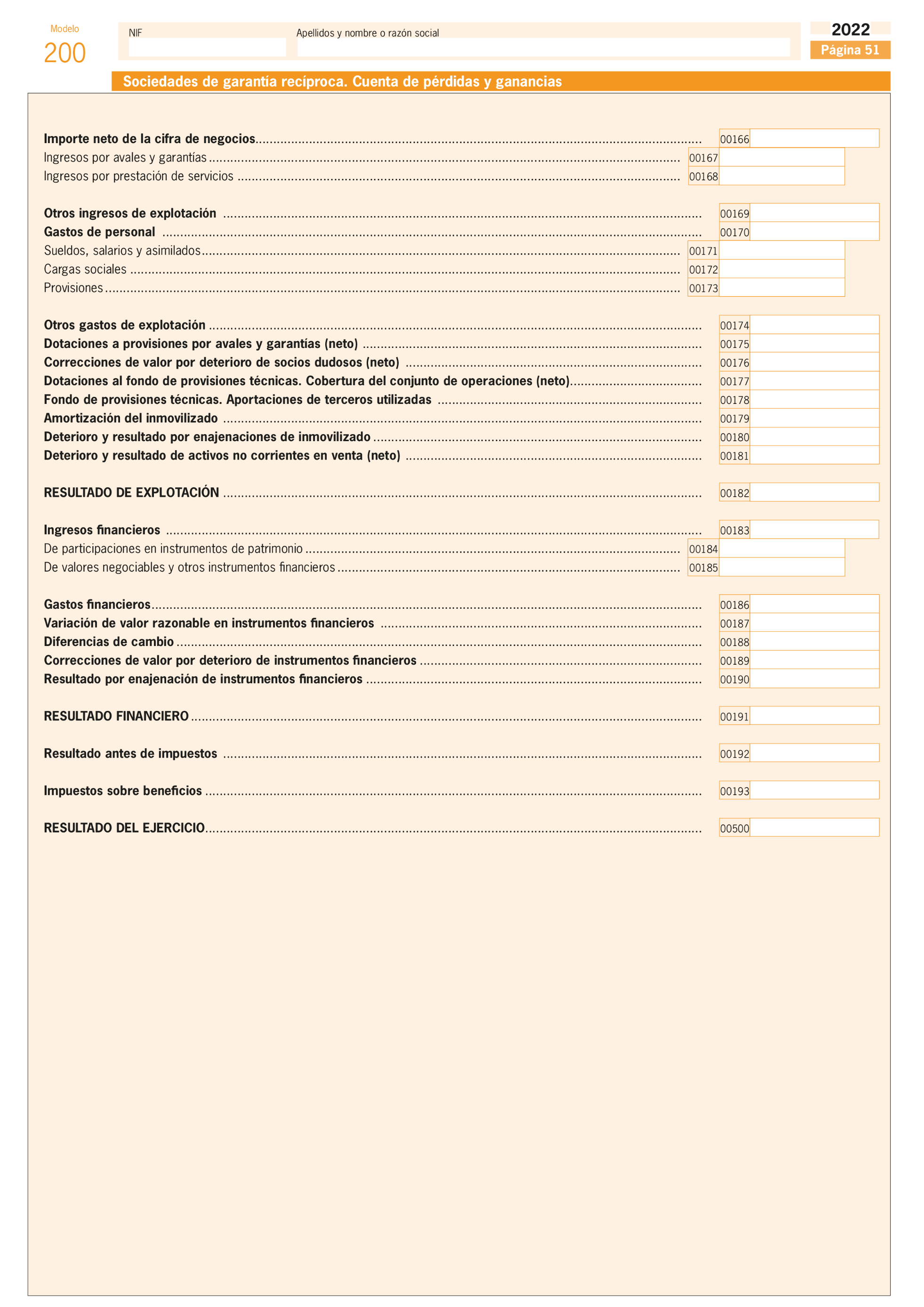 Modelo
200

NIF

Apellidos y nombre o razón social

2022
Página 51

Sociedades de garantía recíproca. Cuenta de pérdidas y ganancias

Importe neto de la cifra de negocios ........ 00166
Ingresos por avales y garantías ........ 00167
Ingresos por prestación de servicios ........ 00168

Otros ingresos de explotación ........ 00169
Gastos de personal ........ 00170
Sueldos, salarios y asimilados ........ 00171
Cargas sociales ........ 00172
Provisiones ........ 00173

Otros gastos de explotación ........ 00174
Dotaciones a provisiones por avales y garantías (neto) ........ 00175
Correcciones de valor por deterioro de socios dudosos (neto) ........ 00176
Dotaciones al fondo de provisiones técnicas. Cobertura del conjunto de operaciones (neto) ........ 00177
Fondo de provisiones técnicas. Aportaciones de terceros utilizadas ........ 00178
Amortización del inmovilizado ........ 00179
Deterioro y resultado por enajenaciones de inmovilizado ........ 00180
Deterioro y resultado de activos no corrientes en venta (neto) ........ 00181

RESULTADO DE EXPLOTACIÓN ........ 00182

Ingresos financieros ........ 00183
De participaciones en instrumentos de patrimonio ........ 00184
De valores negociables y otros instrumentos financieros ........ 00185

Gastos financieros ........ 00186
Variación de valor razonable en instrumentos financieros ........ 00187
Diferencias de cambio ........ 00188
Correcciones de valor por deterioro de instrumentos financieros ........ 00189
Resultado por enajenación de instrumentos financieros ........ 00190

RESULTADO FINANCIERO ........ 00191

Resultado antes de impuestos ........ 00192

Impuestos sobre beneficios ........ 00193

RESULTADO DEL EJERCICIO ........ 00500